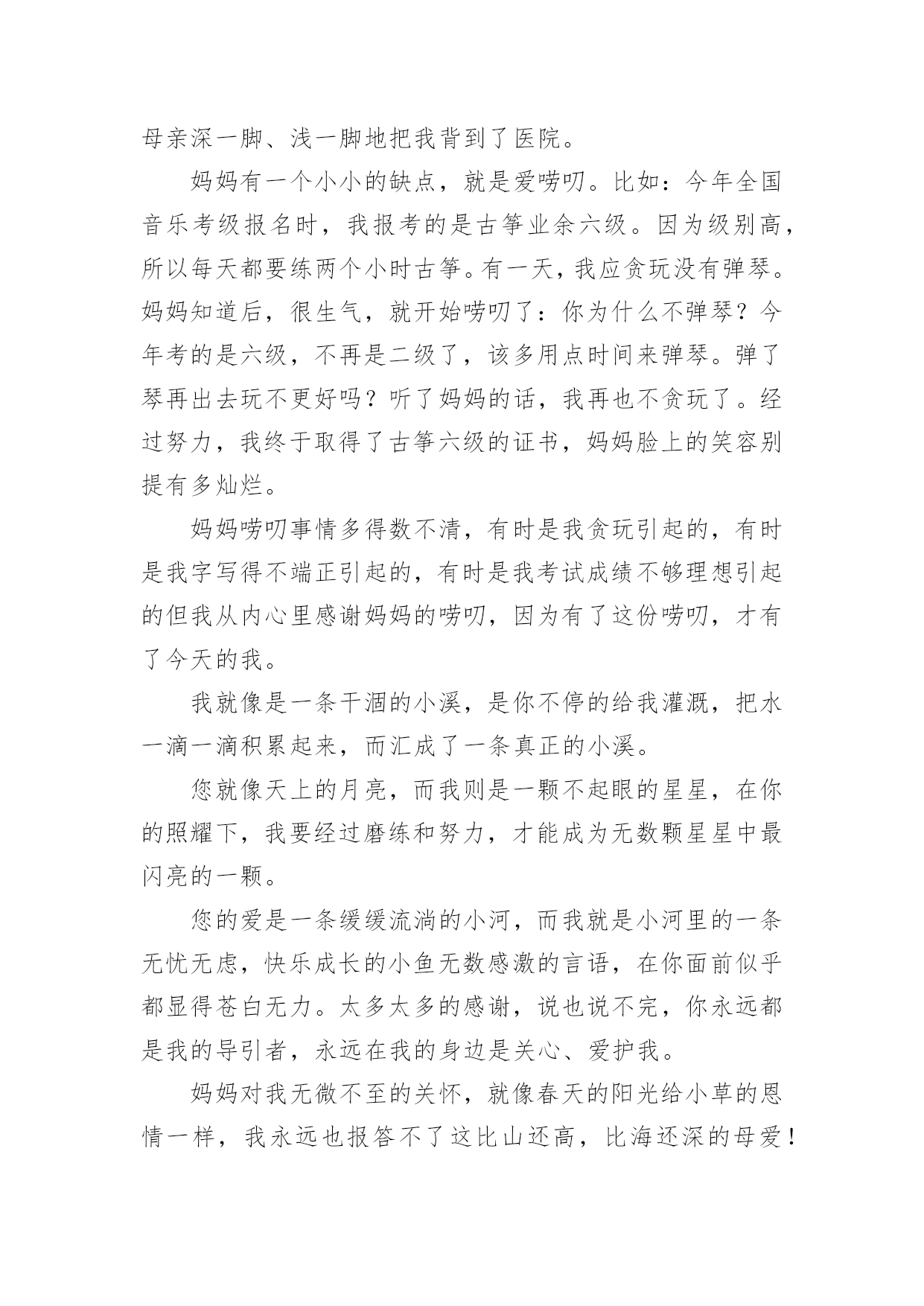 母亲深一脚、浅一脚地把我背到了医院。

妈妈有一个小小的缺点，就是爱唠叨。比如：今年全国音乐考级报名时，我报考的是古筝业余六级。因为级别高，所以每天都要练两个小时古筝。有一天，我应贪玩没有弹琴。妈妈知道后，很生气，就开始唠叨了：你为什么不弹琴？今年考的是六级，不再是二级了，该多用点时间来弹琴。弹了琴再出去玩不更好吗？听了妈妈的话，我再也不贪玩了。经过努力，我终于取得了古筝六级的证书，妈妈脸上的笑容别提有多灿烂。

妈妈唠叨事情多得数不清，有时是我贪玩引起的，有时是我字写得不端正引起的，有时是我考试成绩不够理想引起的但我从内心里感谢妈妈的唠叨，因为有了这份唠叨，才有了今天的我。

我就像是一条干涸的小溪，是你不停的给我灌溉，把水一滴一滴积累起来，而汇成了一条真正的小溪。

您就像天上的月亮，而我则是一颗不起眼的星星，在你的照耀下，我要经过磨练和努力，才能成为无数颗星星中最闪亮的一颗。

您的爱是一条缓缓流淌的小河，而我就是小河里的一条无忧无虑，快乐成长的小鱼无数感激的言语，在你面前似乎都显得苍白无力。太多太多的感谢，说也说不完，你永远都是我的导引者，永远在我的身边是关心、爱护我。

妈妈对我无微不至的关怀，就像春天的阳光给小草的恩情一样，我永远也报答不了这比山还高，比海还深的母爱！